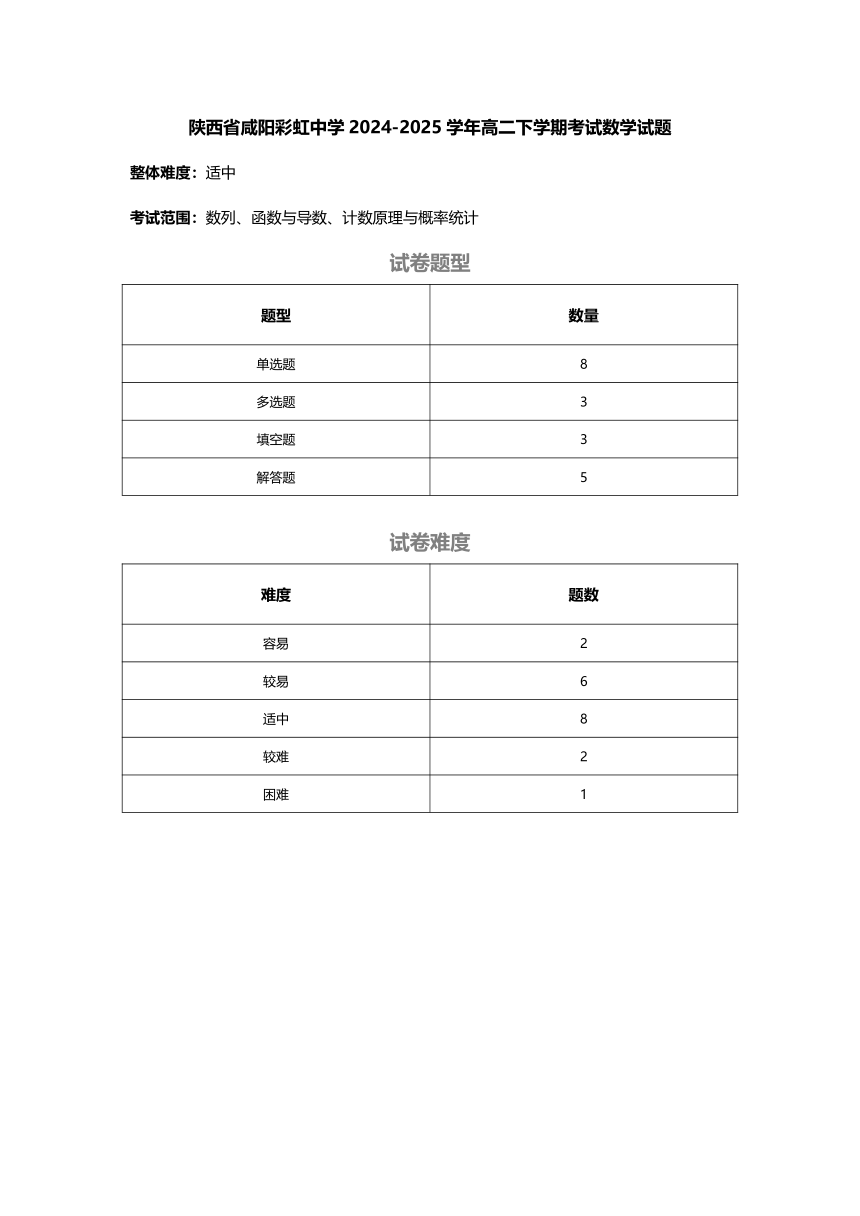 陕西省咸阳彩虹中学 2024-2025 学年高二下学期考试数学试题

整体难度：适中

考试范围：数列、函数与导数、计数原理与概率统计

试卷题型

| 题型 | 数量 |
|---|---|
| 单选题 | 8 |
| 多选题 | 3 |
| 填空题 | 3 |
| 解答题 | 5 |

试卷难度

| 难度 | 题数 |
|---|---|
| 容易 | 2 |
| 较易 | 6 |
| 适中 | 8 |
| 较难 | 2 |
| 困难 | 1 |